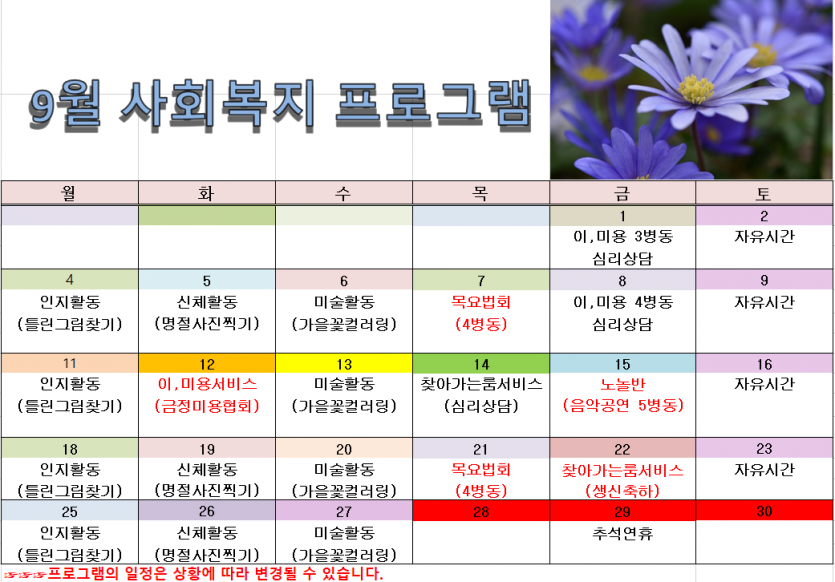 9월 사회복지 프로그램

| 월 | 화 | 수 | 목 | 금 | 토 |
|---|---|---|---|---|---|
| | | | | 1 | 2 |
| | | | | 이,미용 3병동 심리상담 | 자유시간 |
| 4 | 5 | 6 | 7 | 8 | 9 |
| 인지활동 (틀린그림찾기) | 신체활동 (명절사진찍기) | 미술활동 (가을꽃컬러링) | 목요법회 (4병동) | 이,미용 4병동 심리상담 | 자유시간 |
| 11 | 12 | 13 | 14 | 15 | 16 |
| 인지활동 (틀린그림찾기) | 이,미용서비스 (금정미용협회) | 미술활동 (가을꽃컬러링) | 찾아가는룸서비스 (심리상담) | 노놀반 (음악공연 5병동) | 자유시간 |
| 18 | 19 | 20 | 21 | 22 | 23 |
| 인지활동 (틀린그림찾기) | 신체활동 (명절사진찍기) | 미술활동 (가을꽃컬러링) | 목요법회 (4병동) | 찾아가는룸서비스 (생신축하) | 자유시간 |
| 25 | 26 | 27 | 28 | 29 | 30 |
| 인지활동 (틀린그림찾기) | 신체활동 (명절사진찍기) | 미술활동 (가을꽃컬러링) | | 추석연휴 | |

프로그램의 일정은 상황에 따라 변경될 수 있습니다.